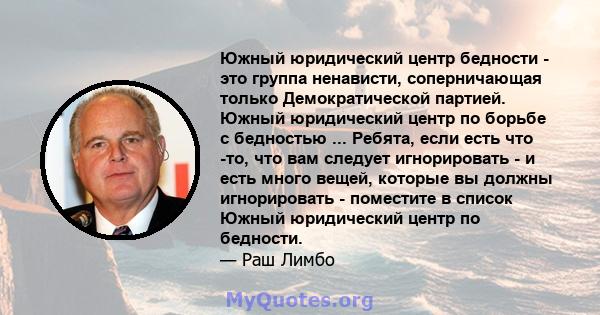 Южный юридический центр бедности - это группа ненависти, соперничающая только Демократической партией. Южный юридический центр по борьбе с бедностью ... Ребята, если есть что -то, что вам следует игнорировать - и есть много вещей, которые вы должны игнорировать - поместите в список Южный юридический центр по бедности.
— Раш Лимбо

MyQuotes.org